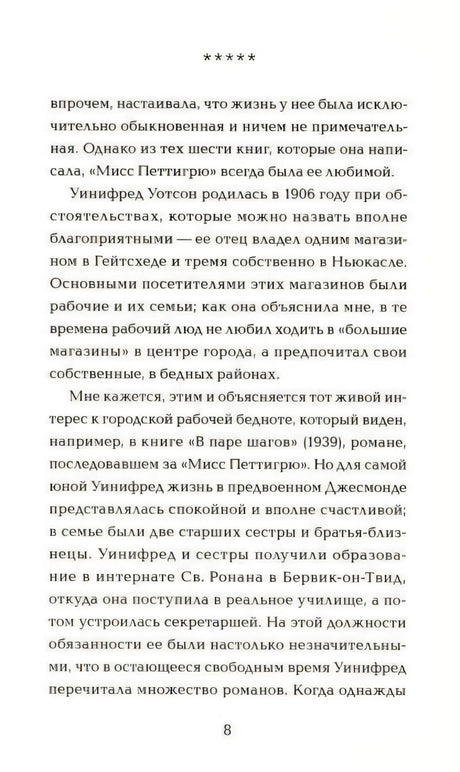 *****

впрочем, настаивала, что жизнь у нее была исключительно обыкновенная и ничем не примечательная. Однако из тех шести книг, которые она написала, «Мисс Петтигрю» всегда была ее любимой.

Уинифред Уотсон родилась в 1906 году при обстоятельствах, которые можно назвать вполне благоприятными — ее отец владел одним магазином в Гейтсхеде и тремя собственно в Ньюкасле. Основными посетителями этих магазинов были рабочие и их семьи; как она объяснила мне, в те времена рабочий люд не любил ходить в «большие магазины» в центре города, а предпочитал свои собственные, в бедных районах.

Мне кажется, этим и объясняется тот живой интерес к городской рабочей бедноте, который виден, например, в книге «В паре шагов» (1939), романе, последовавшем за «Мисс Петтигрю». Но для самой юной Уинифред жизнь в предвоенном Джесмонде представлялась спокойной и вполне счастливой; в семье были две старших сестры и братья-близнецы. Уинифред и сестры получили образование в интернате Св. Ронана в Бервик-он-Твид, откуда она поступила в реальное училище, а потом устроилась секретаршей. На этой должности обязанности ее были настолько незначительными, что в остающееся свободным время Уинифред перечитала множество романов. Когда однажды

8